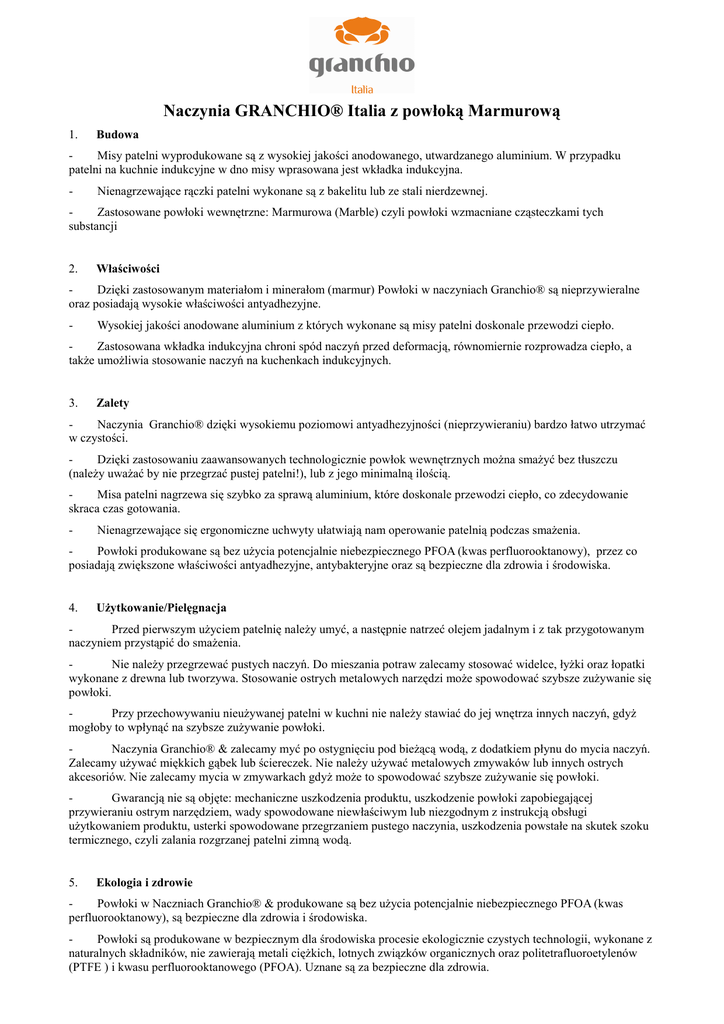 granchio
Italia

Naczynia GRANCHIO® Italia z powłoką Marmurową

1. Budowa

- Misy patelni wyprodukowane są z wysokiej jakości anodowanego, utwardzanego aluminium. W przypadku patelni na kuchnie indukcyjne w dno misy wprasowana jest wkładka indukcyjna.

- Nienagrzewające rączki patelni wykonane są z bakelitu lub ze stali nierdzewnej.

- Zastosowane powłoki wewnętrzne: Marmurowa (Marble) czyli powłoki wzmacniane cząsteczkami tych substancji

2. Właściwości

- Dzięki zastosowanym materiałom i minerałom (marmur) Powłoki w naczyniach Granchio® są nieprzywieralne oraz posiadają wysokie właściwości antyadhezyjne.

- Wysokiej jakości anodowane aluminium z których wykonane są misy patelni doskonale przewodzi ciepło.

- Zastosowana wkładka indukcyjna chroni spód naczyń przed deformacją, równomiernie rozprowadza ciepło, a także umożliwia stosowanie naczyń na kuchenkach indukcyjnych.

3. Zalety

- Naczynia Granchio® dzięki wysokiemu poziomowi antyadhezyjności (nieprzywieraniu) bardzo łatwo utrzymać w czystości.

- Dzięki zastosowaniu zaawansowanych technologicznie powłok wewnętrznych można smażyć bez tłuszczu (należy uważać by nie przegrzać pustej patelni!), lub z jego minimalną ilością.

- Misa patelni nagrzewa się szybko za sprawą aluminium, które doskonale przewodzi ciepło, co zdecydowanie skraca czas gotowania.

- Nienagrzewające się ergonomiczne uchwyty ułatwiają nam operowanie patelnią podczas smażenia.

- Powłoki produkowane są bez użycia potencjalnie niebezpiecznego PFOA (kwas perfluorooktanowy), przez co posiadają zwiększone właściwości antyadhezyjne, antybakteryjne oraz są bezpieczne dla zdrowia i środowiska.

4. Użytkowanie/Pielęgnacja

- Przed pierwszym użyciem patelnię należy umyć, a następnie natrzeć olejem jadalnym i z tak przygotowanym naczyniem przystąpić do smażenia.

- Nie należy przegrzewać pustych naczyń. Do mieszania potraw zalecamy stosować widelce, łyżki oraz łopatki wykonane z drewna lub tworzywa. Stosowanie ostrych metalowych narzędzi może spowodować szybsze zużywanie się powłoki.

- Przy przechowywaniu nieużywanej patelni w kuchni nie należy stawiać do jej wnętrza innych naczyń, gdyż mogłoby to wpłynąć na szybsze zużywanie powłoki.

- Naczynia Granchio® & zalecamy myć po ostygnięciu pod bieżącą wodą, z dodatkiem płynu do mycia naczyń. Zalecamy używać miękkich gąbek lub ściereczek. Nie należy używać metalowych zmywaków lub innych ostrych akcesoriów. Nie zalecamy mycia w zmywarkach gdyż może to spowodować szybsze zużywanie się powłoki.

- Gwarancją nie są objęte: mechaniczne uszkodzenia produktu, uszkodzenie powłoki zapobiegającej przywieraniu ostrym narzędziem, wady spowodowane niewłaściwym lub niezgodnym z instrukcją obsługi użytkowaniem produktu, usterki spowodowane przegrzaniem pustego naczynia, uszkodzenia powstałe na skutek szoku termicznego, czyli zalania rozgrzanej patelni zimną wodą.

5. Ekologia i zdrowie

- Powłoki w Naczniach Granchio® & produkowane są bez użycia potencjalnie niebezpiecznego PFOA (kwas perfluorooktanowy), są bezpieczne dla zdrowia i środowiska.

- Powłoki są produkowane w bezpiecznym dla środowiska procesie ekologicznie czystych technologii, wykonane z naturalnych składników, nie zawierają metali ciężkich, lotnych związków organicznych oraz politetrafluoroetylenów (PTFE ) i kwasu perfluorooktanowego (PFOA). Uznane są za bezpieczne dla zdrowia.